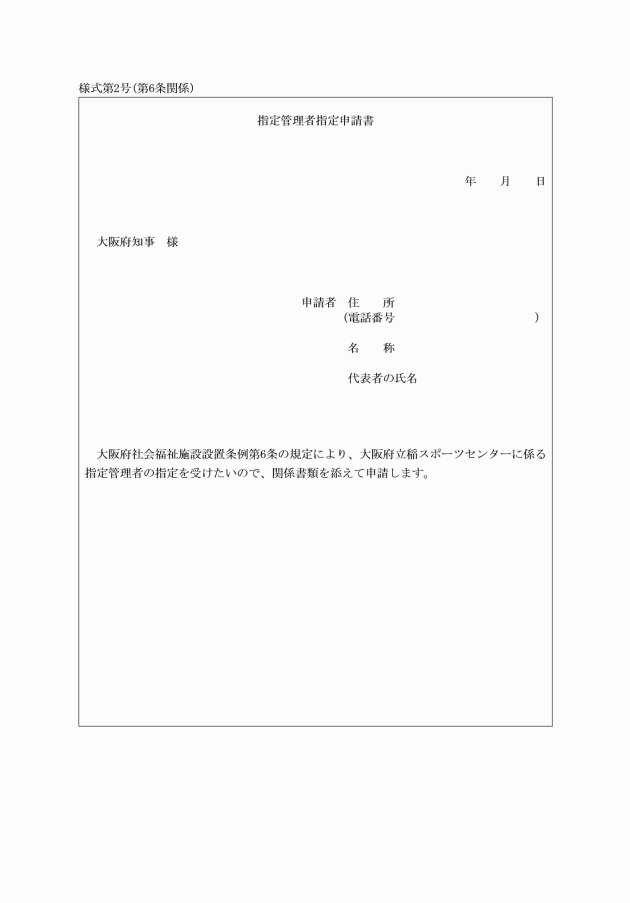 様式第2号（第6条関係）

指定管理者指定申請書

年　　月　　日

大阪府知事　様

申請者　住　　所
（電話番号　　　　　　　　　　）

名　　称

代表者の氏名

大阪府社会福祉施設設置条例第6条の規定により、大阪府立稲スポーツセンターに係る指定管理者の指定を受けたいので、関係書類を添えて申請します。